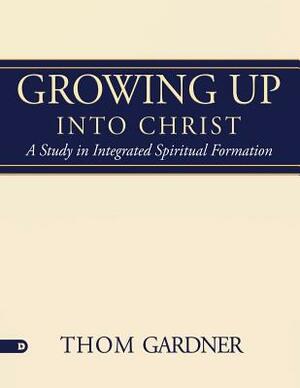 GROWING UP
INTO CHRIST
A Study in Integrated Spiritual Formation

D

THOM GARDNER